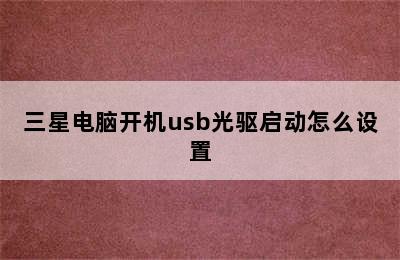 三星电脑开机usb光驱启动怎么设置